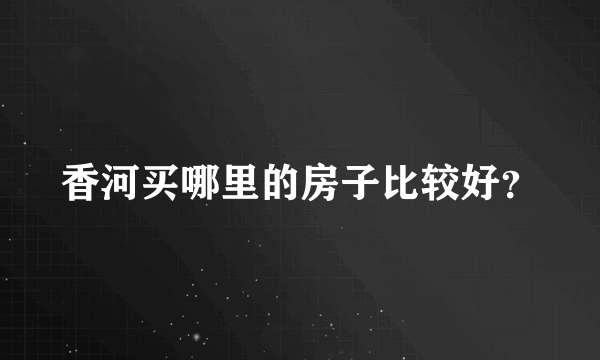 香河买哪里的房子比较好?